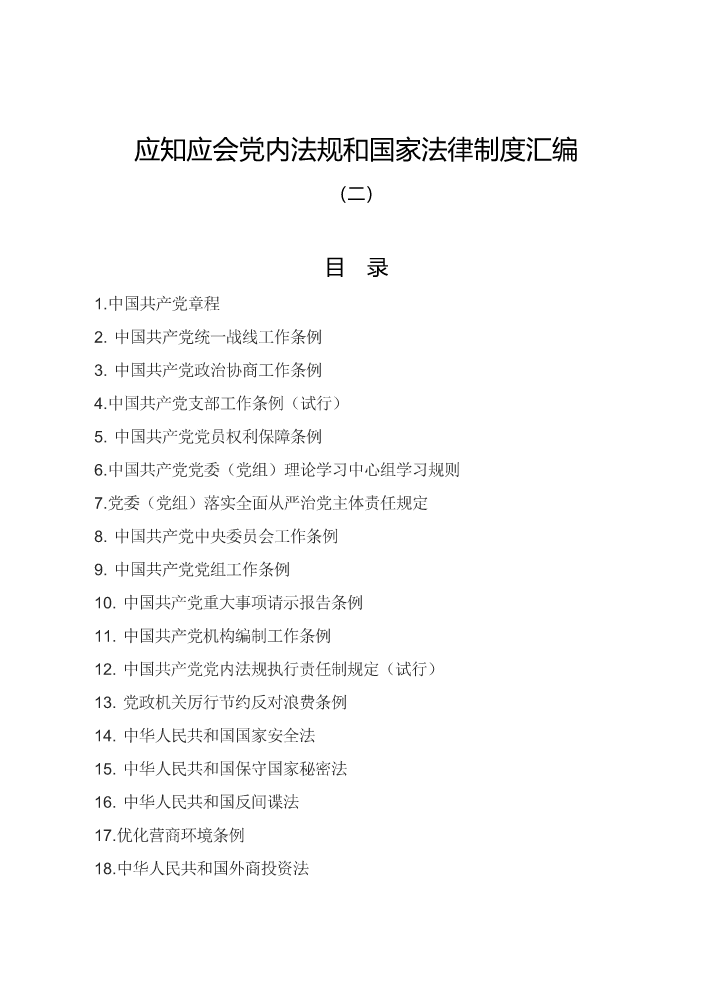 应知应会党内法规和国家法律制度汇编

（二）

目　录

1.中国共产党章程

2. 中国共产党统一战线工作条例

3. 中国共产党政治协商工作条例

4.中国共产党支部工作条例（试行）

5. 中国共产党党员权利保障条例

6.中国共产党党委（党组）理论学习中心组学习规则

7.党委（党组）落实全面从严治党主体责任规定

8. 中国共产党中央委员会工作条例

9. 中国共产党党组工作条例

10. 中国共产党重大事项请示报告条例

11. 中国共产党机构编制工作条例

12. 中国共产党党内法规执行责任制规定（试行）

13. 党政机关厉行节约反对浪费条例

14. 中华人民共和国国家安全法

15. 中华人民共和国保守国家秘密法

16. 中华人民共和国反间谍法

17.优化营商环境条例

18.中华人民共和国外商投资法